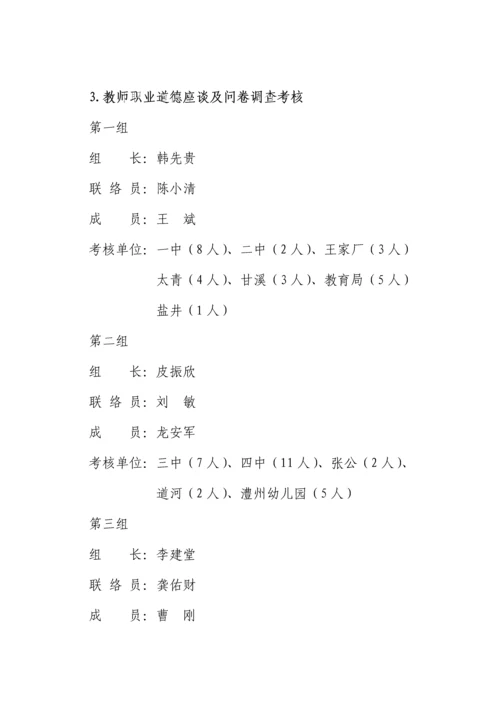 3. 教师职业道德座谈及问卷调查考核

第一组

组　　长：韩先贵

联 络 员：陈小清

成　　员：王　斌

考核单位：一中（8人）、二中（2人）、王家厂（3人）
太青（4人）、甘溪（3人）、教育局（5人）
盐井（1人）

第二组

组　　长：皮振欣

联 络 员：刘　敏

成　　员：龙安军

考核单位：三中（7人）、四中（11人）、张公（2人）、
道河（2人）、澧州幼儿园（5人）

第三组

组　　长：李建堂

联 络 员：龚佑财

成　　员：曹　刚